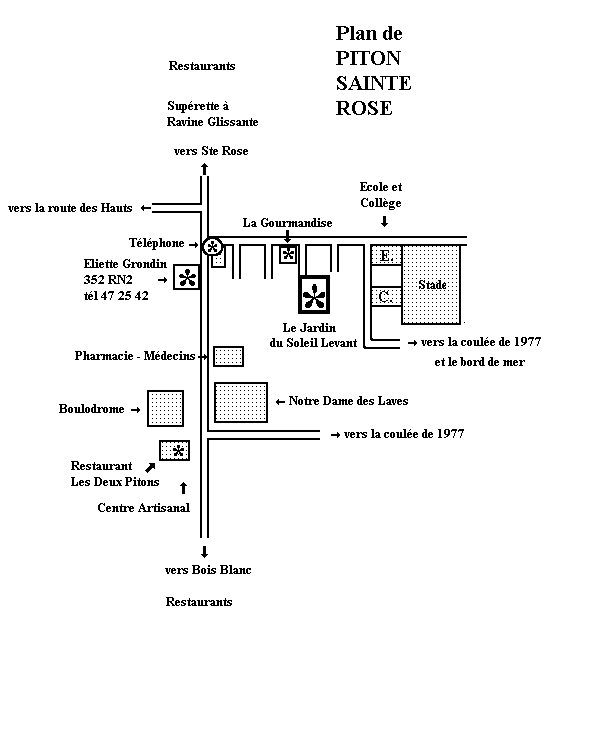 Plan de
PITON
SAINTE
ROSE

Restaurants

Supérette à
Ravine Glissante

vers Ste Rose

vers la route des Hauts ←

Ecole et
Collège

La Gourmandise

Téléphone →

Eliette Grondin
352 RN2
tél 47 25 42

E.

C.

Stade

Le Jardin
du Soleil Levant

→ vers la coulée de 1977
et le bord de mer

Pharmacie - Médecins →

Boulodrome →

← Notre Dame des Laves

→ vers la coulée de 1977

Restaurant
Les Deux Pitons

Centre Artisanal

vers Bois Blanc

Restaurants